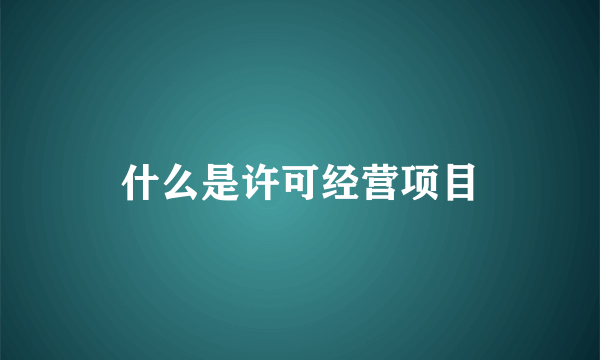 什么是许可经营项目